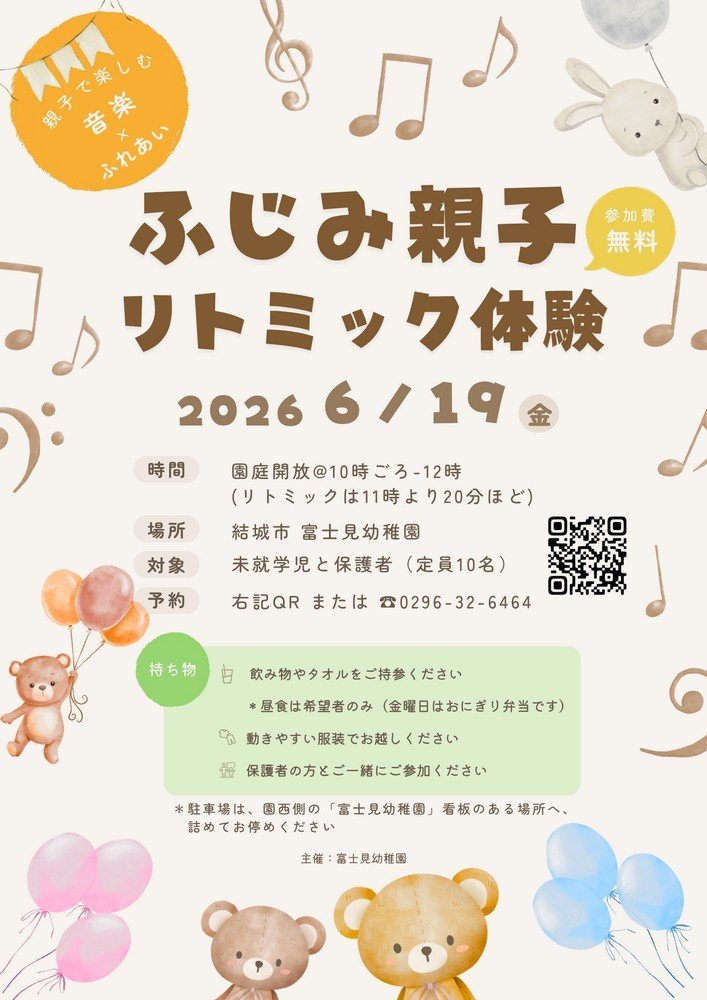 親子で楽しむ
音楽
×
ふれあい

ふじみ親子
リトミック体験

参加費
無料

2026 6 / 19 金

時間 園庭開放@10時ごろ-12時
(リトミックは11時より20分ほど)

場所 結城市 富士見幼稚園

対象 未就学児と保護者（定員10名）

予約 右記QR または ☎0296-32-6464

持ち物

飲み物やタオルをご持参ください

＊昼食は希望者のみ（金曜日はおにぎり弁当です）

動きやすい服装でお越しください

保護者の方とご一緒にご参加ください

＊駐車場は、園西側の「富士見幼稚園」看板のある場所へ、詰めてお停めください

主催：富士見幼稚園